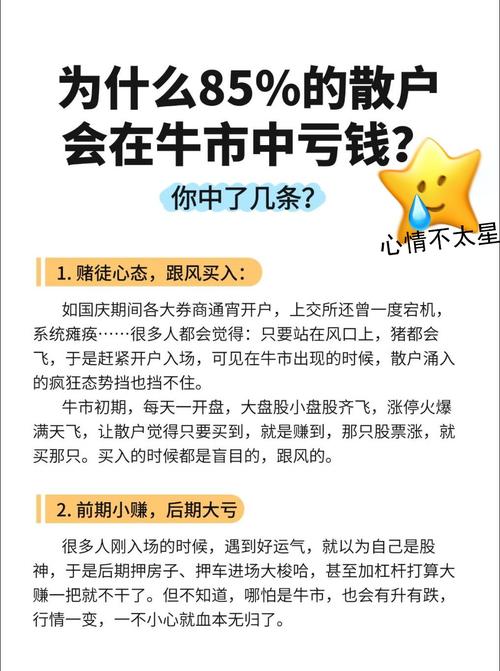 为什么85%的散户会在牛市中亏钱？

你中了几条？

心情不太星

1. 赌徒心态，跟风买入：

如国庆期间各大券商通宵开户，上交所还曾一度宕机，系统瘫痪……很多人都会觉得：只要站在风口上，猪都会飞，于是赶紧开户入场，可见在牛市出现的时候，散户涌入的疯狂态势挡也挡不住。

牛市初期，每天一开盘，大盘股小盘股齐飞，涨停火爆满天飞，让散户觉得只要买到，就是赚到，那只股票涨，就买那只。买入的时候都是盲目的，跟风的。

2. 前期小赚，后期大亏

很多人刚入场的时候，遇到好运气，就以为自己是股神，于是后期押房子、押车进场大梭哈，甚至加杠杆打算大赚一把就不干了。但不知道，哪怕是牛市，也会有升有跌，行情一变，一不小心就血本无归了。